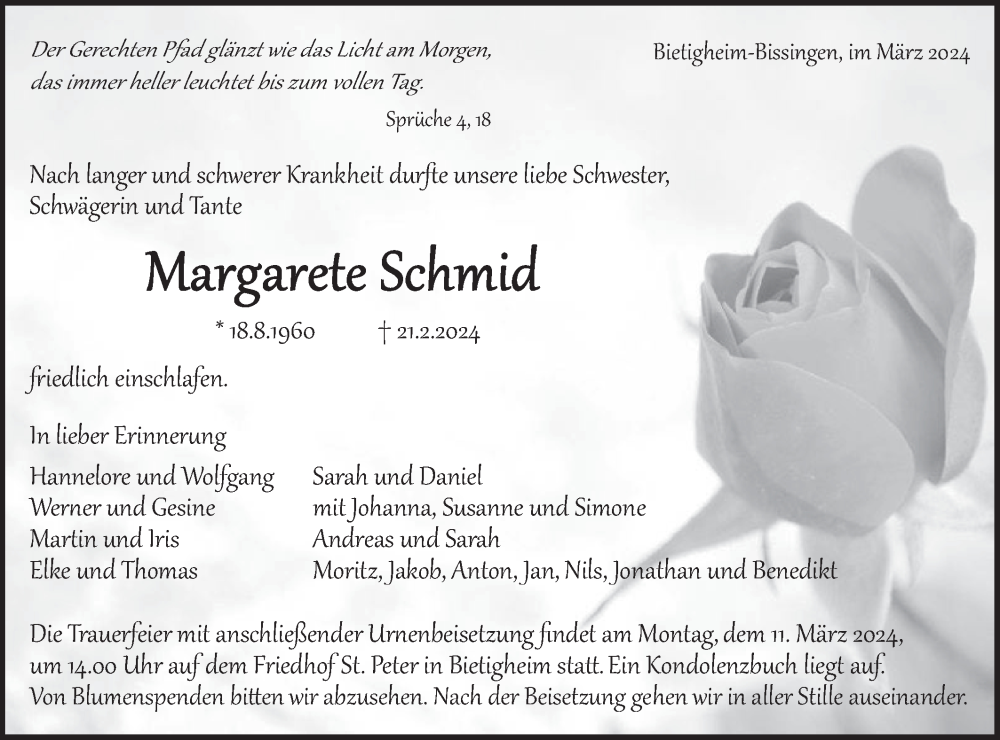 Der Gerechten Pfad glänzt wie das Licht am Morgen, das immer heller leuchtet bis zum vollen Tag.

Sprüche 4, 18

Bietigheim-Bissingen, im März 2024

Nach langer und schwerer Krankheit durfte unsere liebe Schwester, Schwägerin und Tante

Margarete Schmid

* 18.8.1960 † 21.2.2024

friedlich einschlafen.

In lieber Erinnerung

Hannelore und Wolfgang
Werner und Gesine
Martin und Iris
Elke und Thomas

Sarah und Daniel
mit Johanna, Susanne und Simone
Andreas und Sarah
Moritz, Jakob, Anton, Jan, Nils, Jonathan und Benedikt

Die Trauerfeier mit anschließender Urnenbeisetzung findet am Montag, dem 11. März 2024, um 14.00 Uhr auf dem Friedhof St. Peter in Bietigheim statt. Ein Kondolenzbuch liegt auf. Von Blumenspenden bitten wir abzusehen. Nach der Beisetzung gehen wir in aller Stille auseinander.